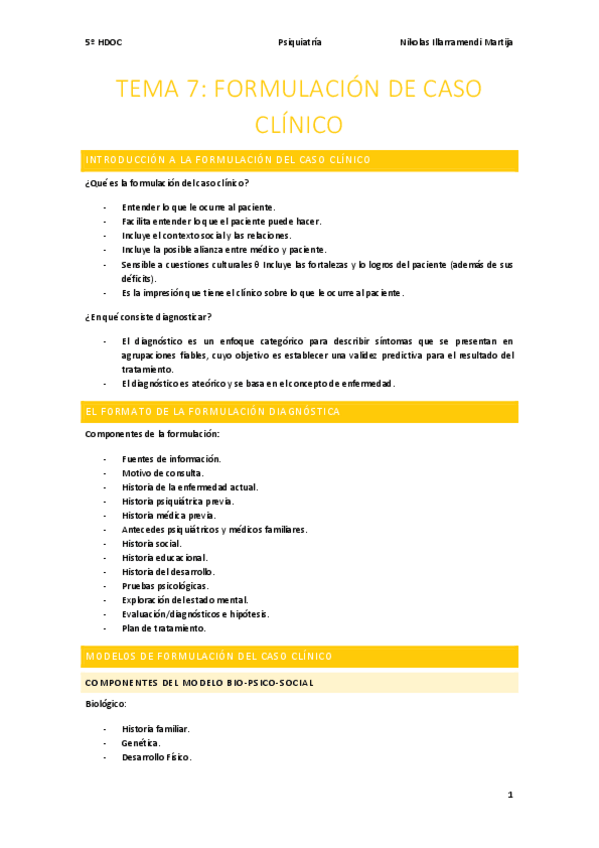 5º HDOC Psiquiatría Nikolas Illarramendi Martija

TEMA 7: FORMULACIÓN DE CASO CLÍNICO

INTRODUCCIÓN A LA FORMULACIÓN DEL CASO CLÍNICO

¿Qué es la formulación del caso clínico?

- Entender lo que le ocurre al paciente.
- Facilita entender lo que el paciente puede hacer.
- Incluye el contexto social y las relaciones.
- Incluye la posible alianza entre médico y paciente.
- Sensible a cuestiones culturales θ Incluye las fortalezas y lo logros del paciente (además de sus déficits).
- Es la impresión que tiene el clínico sobre lo que le ocurre al paciente.

¿En qué consiste diagnosticar?

- El diagnóstico es un enfoque categórico para describir síntomas que se presentan en agrupaciones fiables, cuyo objetivo es establecer una validez predictiva para el resultado del tratamiento.
- El diagnóstico es ateórico y se basa en el concepto de enfermedad.

EL FORMATO DE LA FORMULACIÓN DIAGNÓSTICA

Componentes de la formulación:

- Fuentes de información.
- Motivo de consulta.
- Historia de la enfermedad actual.
- Historia psiquiátrica previa.
- Historia médica previa.
- Antecedes psiquiátricos y médicos familiares.
- Historia social.
- Historia educacional.
- Historia del desarrollo.
- Pruebas psicológicas.
- Exploración del estado mental.
- Evaluación/diagnósticos e hipótesis.
- Plan de tratamiento.

MODELOS DE FORMULACIÓN DEL CASO CLÍNICO

COMPONENTES DEL MODELO BIO-PSICO-SOCIAL

Biológico:

- Historia familiar.
- Genética.
- Desarrollo Físico.

1